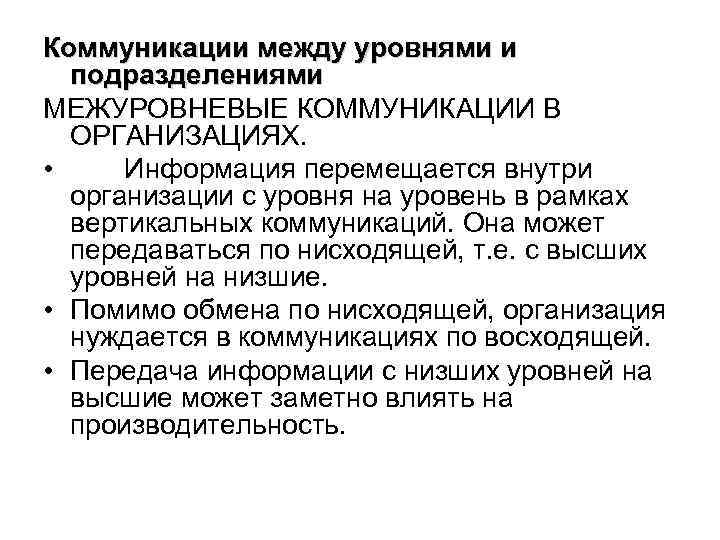 Коммуникации между уровнями и подразделениями

МЕЖУРОВНЕВЫЕ КОММУНИКАЦИИ В ОРГАНИЗАЦИЯХ.

• Информация перемещается внутри организации с уровня на уровень в рамках вертикальных коммуникаций. Она может передаваться по нисходящей, т.е. с высших уровней на низшие.

• Помимо обмена по нисходящей, организация нуждается в коммуникациях по восходящей.

• Передача информации с низших уровней на высшие может заметно влиять на производительность.